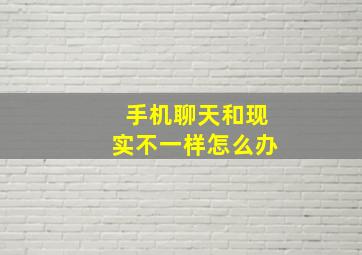 手机聊天和现实不一样怎么办